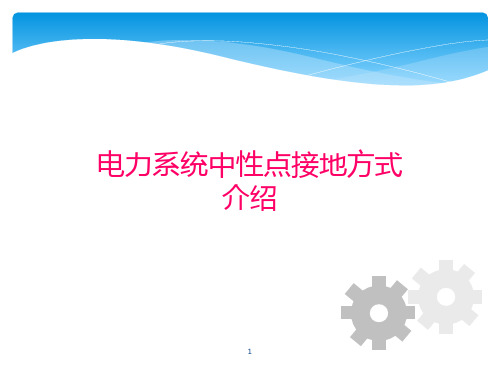 电力系统中性点接地方式介绍

1